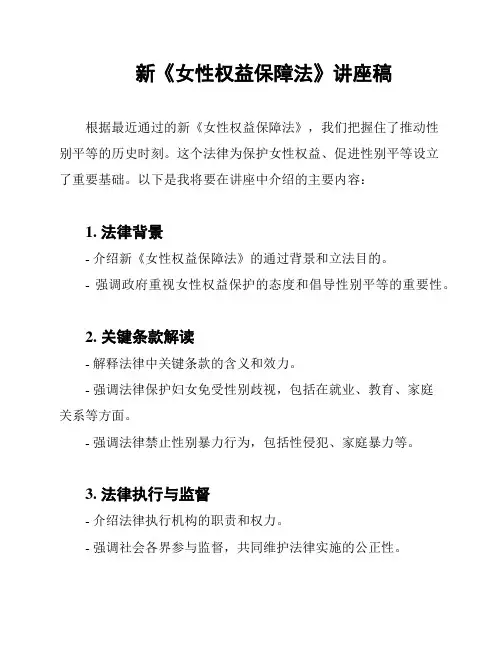 新《女性权益保障法》讲座稿

根据最近通过的新《女性权益保障法》，我们把握住了推动性别平等的历史时刻。这个法律为保护女性权益、促进性别平等设立了重要基础。以下是我将要在讲座中介绍的主要内容：

1. 法律背景
- 介绍新《女性权益保障法》的通过背景和立法目的。
- 强调政府重视女性权益保护的态度和倡导性别平等的重要性。

2. 关键条款解读
- 解释法律中关键条款的含义和效力。
- 强调法律保护妇女免受性别歧视，包括在就业、教育、家庭关系等方面。
- 强调法律禁止性别暴力行为，包括性侵犯、家庭暴力等。

3. 法律执行与监督
- 介绍法律执行机构的职责和权力。
- 强调社会各界参与监督，共同维护法律实施的公正性。